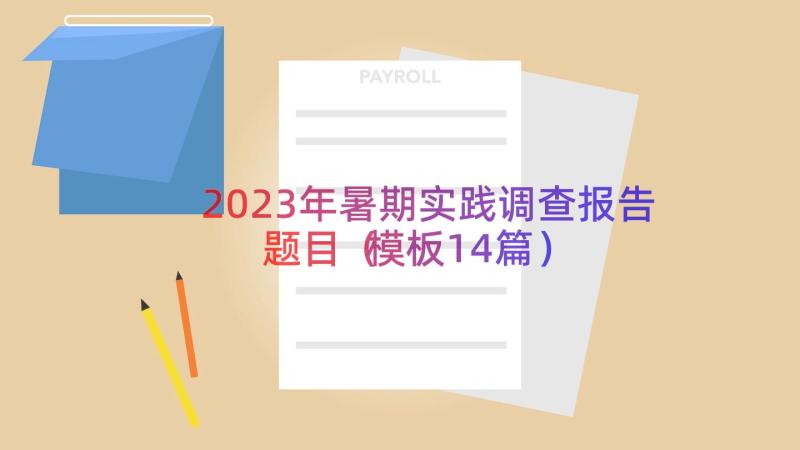 PAYROLL

2023年暑期实践调查报告题目（模板14篇）